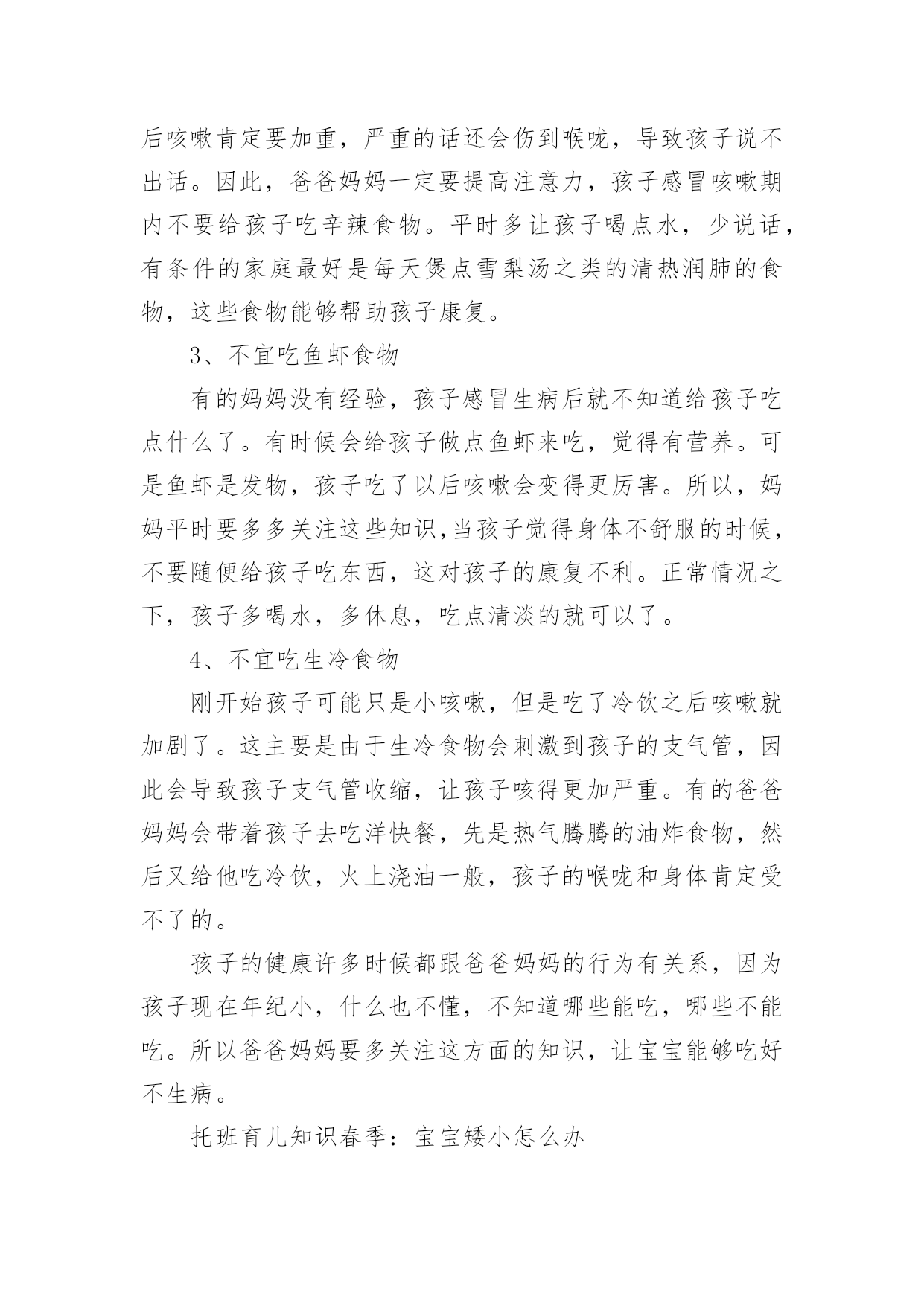 后咳嗽肯定要加重，严重的话还会伤到喉咙，导致孩子说不出话。因此，爸爸妈妈一定要提高注意力，孩子感冒咳嗽期内不要给孩子吃辛辣食物。平时多让孩子喝点水，少说话，有条件的家庭最好是每天煲点雪梨汤之类的清热润肺的食物，这些食物能够帮助孩子康复。

3、不宜吃鱼虾食物

有的妈妈没有经验，孩子感冒生病后就不知道给孩子吃点什么了。有时候会给孩子做点鱼虾来吃，觉得有营养。可是鱼虾是发物，孩子吃了以后咳嗽会变得更厉害。所以，妈妈平时要多多关注这些知识,当孩子觉得身体不舒服的时候，不要随便给孩子吃东西，这对孩子的康复不利。正常情况之下，孩子多喝水，多休息，吃点清淡的就可以了。

4、不宜吃生冷食物

刚开始孩子可能只是小咳嗽，但是吃了冷饮之后咳嗽就加剧了。这主要是由于生冷食物会刺激到孩子的支气管，因此会导致孩子支气管收缩，让孩子咳得更加严重。有的爸爸妈妈会带着孩子去吃洋快餐，先是热气腾腾的油炸食物，然后又给他吃冷饮，火上浇油一般，孩子的喉咙和身体肯定受不了的。

孩子的健康许多时候都跟爸爸妈妈的行为有关系，因为孩子现在年纪小，什么也不懂，不知道哪些能吃，哪些不能吃。所以爸爸妈妈要多关注这方面的知识，让宝宝能够吃好不生病。

托班育儿知识春季：宝宝矮小怎么办